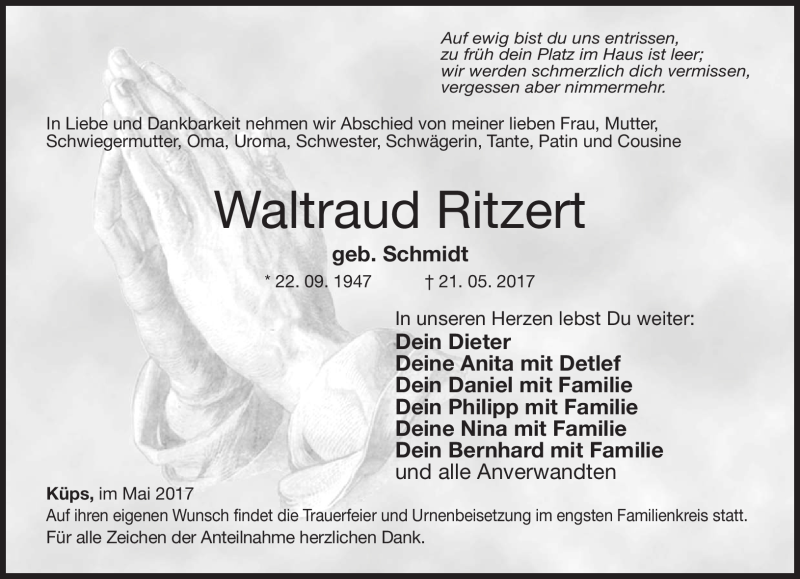 Auf ewig bist du uns entrissen,
zu früh dein Platz im Haus ist leer;
wir werden schmerzlich dich vermissen,
vergessen aber nimmermehr.

In Liebe und Dankbarkeit nehmen wir Abschied von meiner lieben Frau, Mutter, Schwiegermutter, Oma, Uroma, Schwester, Schwägerin, Tante, Patin und Cousine

Waltraud Ritzert

geb. Schmidt

* 22. 09. 1947 † 21. 05. 2017

In unseren Herzen lebst Du weiter:
Dein Dieter
Deine Anita mit Detlef
Dein Daniel mit Familie
Dein Philipp mit Familie
Deine Nina mit Familie
Dein Bernhard mit Familie
und alle Anverwandten

Küps, im Mai 2017
Auf ihren eigenen Wunsch findet die Trauerfeier und Urnenbeisetzung im engsten Familienkreis statt.
Für alle Zeichen der Anteilnahme herzlichen Dank.